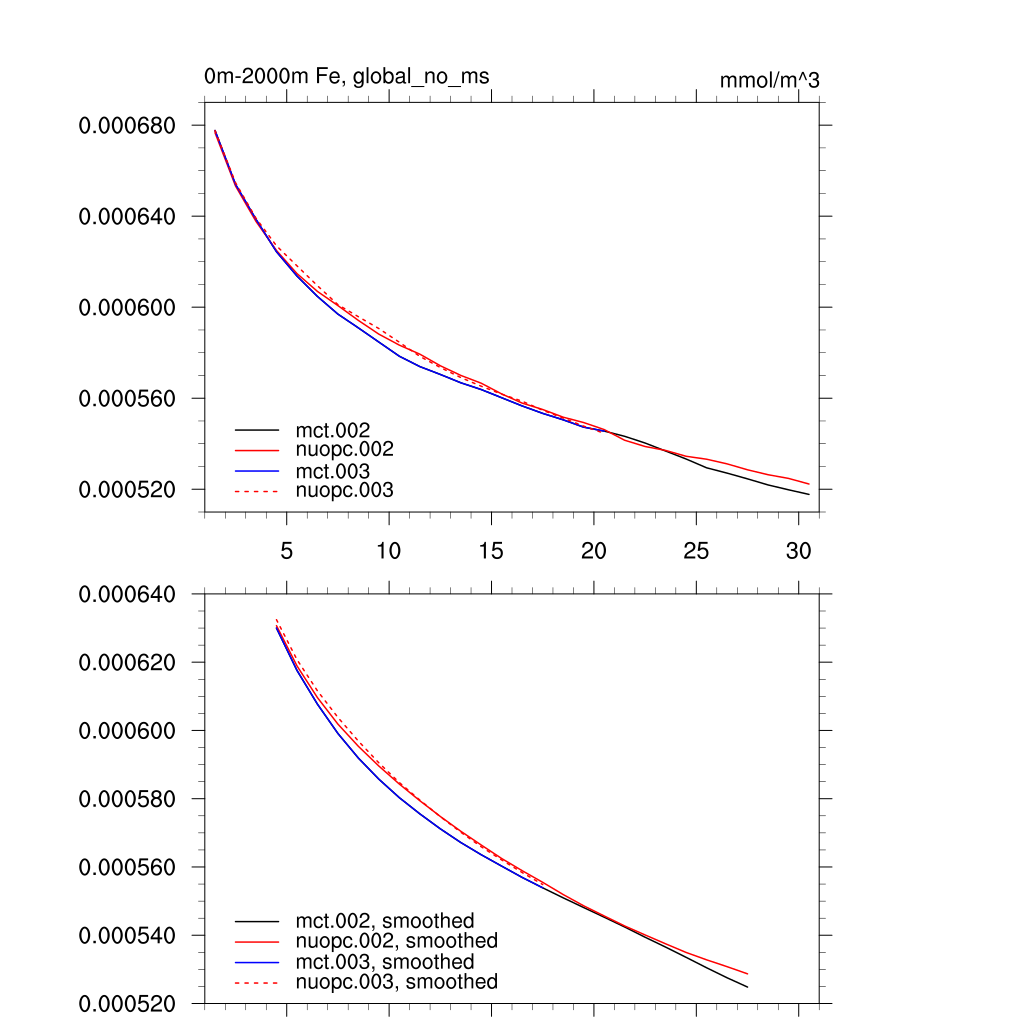 0m-2000m Fe, global_no_ms

mmol/m^3

0.000680
0.000640
0.000600
0.000560
0.000520

mct.002
nuopc.002
mct.003
nuopc.003

5
10
15
20
25
30

0.000640
0.000620
0.000600
0.000580
0.000560
0.000540
0.000520

mct.002, smoothed
nuopc.002, smoothed
mct.003, smoothed
nuopc.003, smoothed